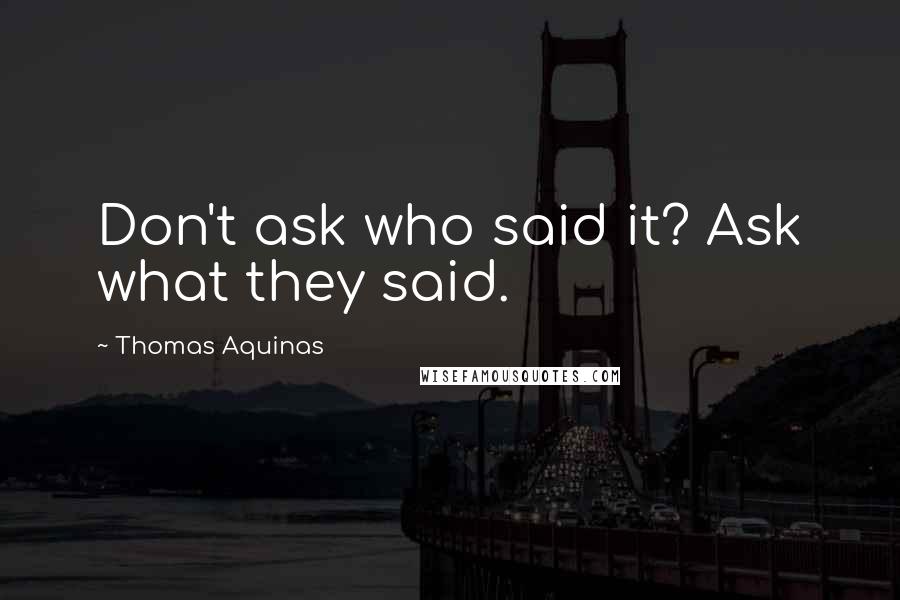 Don't ask who said it? Ask what they said.

~ Thomas Aquinas

WISEFAMOUSQUOTES.COM